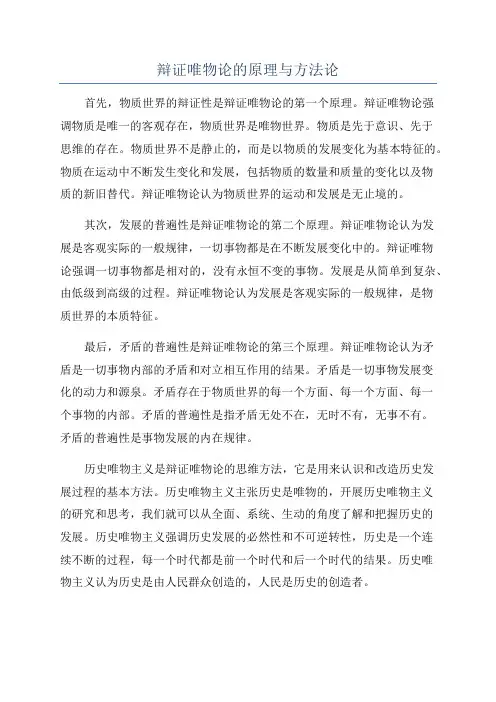 辩证唯物论的原理与方法论

首先，物质世界的辩证性是辩证唯物论的第一个原理。辩证唯物论强调物质是唯一的客观存在，物质世界是唯物世界。物质是先于意识、先于思维的存在。物质世界不是静止的，而是以物质的发展变化为基本特征的。物质在运动中不断发生变化和发展，包括物质的数量和质量的变化以及物质的新旧替代。辩证唯物论认为物质世界的运动和发展是无止境的。

其次，发展的普遍性是辩证唯物论的第二个原理。辩证唯物论认为发展是客观实际的一般规律，一切事物都是在不断发展变化中的。辩证唯物论强调一切事物都是相对的，没有永恒不变的事物。发展是从简单到复杂、由低级到高级的过程。辩证唯物论认为发展是客观实际的一般规律，是物质世界的本质特征。

最后，矛盾的普遍性是辩证唯物论的第三个原理。辩证唯物论认为矛盾是一切事物内部的矛盾和对立相互作用的结果。矛盾是一切事物发展变化的动力和源泉。矛盾存在于物质世界的每一个方面、每一个方面、每一个事物的内部。矛盾的普遍性是指矛盾无处不在，无时不有，无事不有。矛盾的普遍性是事物发展的内在规律。

历史唯物主义是辩证唯物论的思维方法，它是用来认识和改造历史发展过程的基本方法。历史唯物主义主张历史是唯物的，开展历史唯物主义的研究和思考，我们就可以从全面、系统、生动的角度了解和把握历史的发展。历史唯物主义强调历史发展的必然性和不可逆转性，历史是一个连续不断的过程，每一个时代都是前一个时代和后一个时代的结果。历史唯物主义认为历史是由人民群众创造的，人民是历史的创造者。